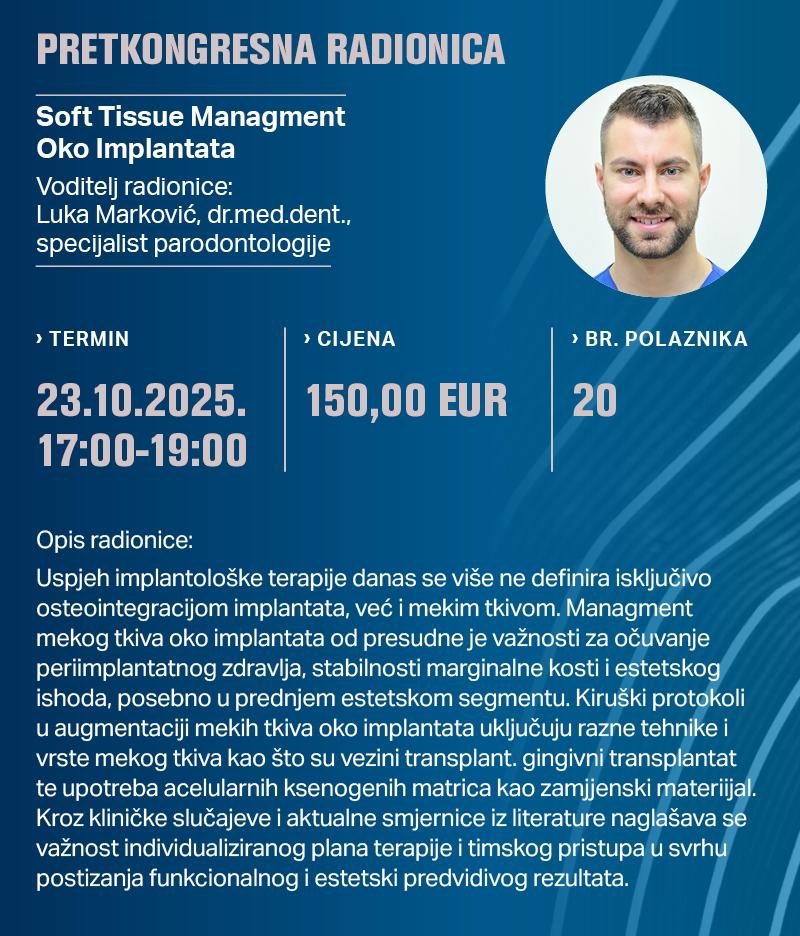 PRETKONGRESNA RADIONICA

Soft Tissue Managment
Oko Implantata

Voditelj radionice:
Luka Marković, dr.med.dent.,
specijalist parodontologije

› TERMIN
23.10.2025.
17:00-19:00

› CIJENA
150,00 EUR

› BR. POLAZNIKA
20

Opis radionice:

Uspjeh implantološke terapije danas se više ne definira isključivo osteointegracijom implantata, već i mekim tkivom. Managment mekog tkiva oko implantata od presudne je važnosti za očuvanje periimplantatnog zdravlja, stabilnosti marginalne kosti i estetskog ishoda, posebno u prednjem estetskom segmentu. Kiruški protokoli u augmentaciji mekih tkiva oko implantata uključuju razne tehnike i vrste mekog tkiva kao što su vezini transplant. gingivni transplantat te upotreba acelularnih ksenogenih matrica kao zamjjenski materiijal. Kroz kliničke slučajeve i aktualne smjernice iz literature naglašava se važnost individualiziranog plana terapije i timskog pristupa u svrhu postizanja funkcionalnog i estetski predvidivog rezultata.